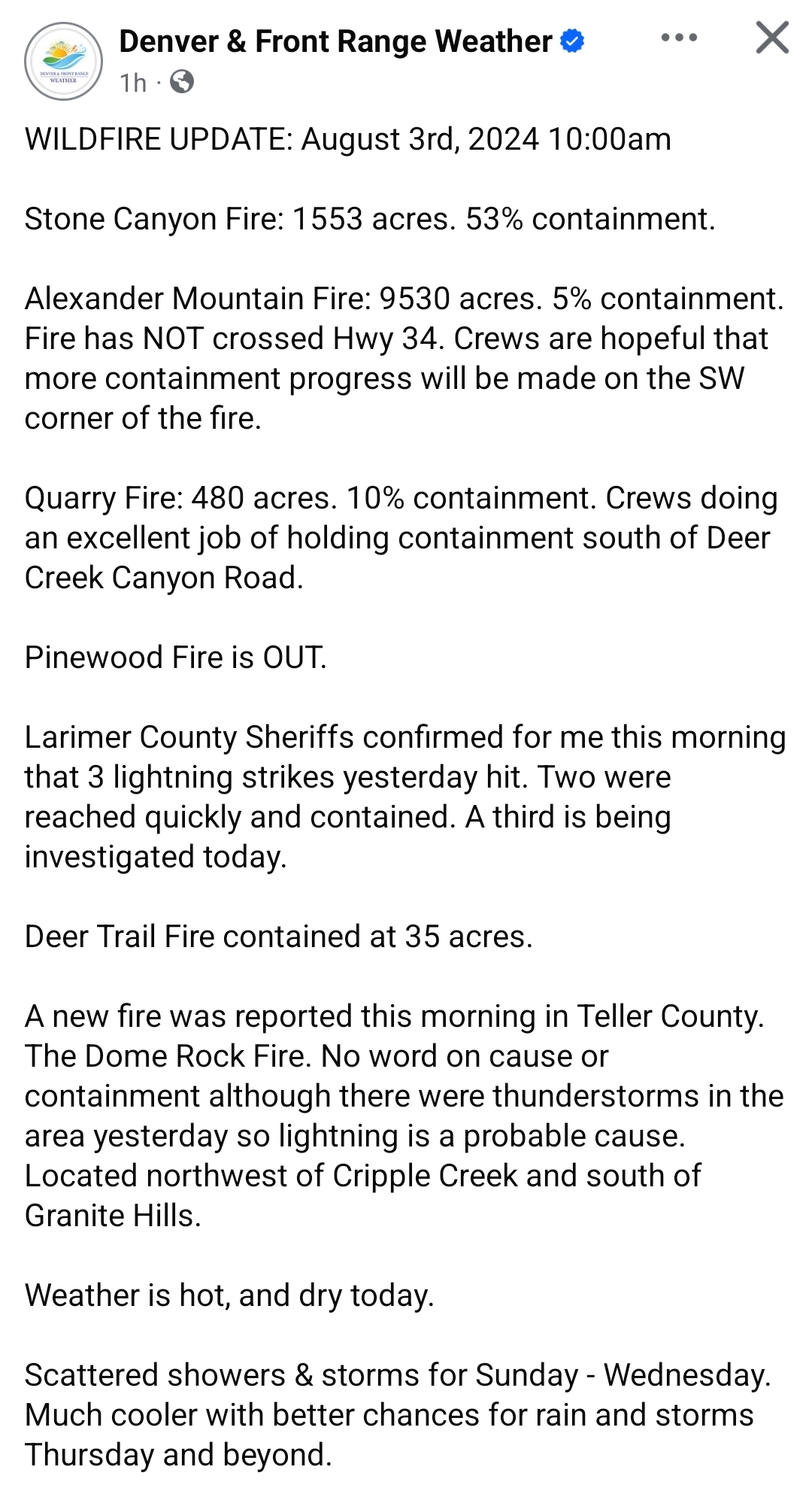 DENVER & FRONT RANGE WEATHER

Denver & Front Range Weather

1h ·

WILDFIRE UPDATE: August 3rd, 2024 10:00am

Stone Canyon Fire: 1553 acres. 53% containment.

Alexander Mountain Fire: 9530 acres. 5% containment. Fire has NOT crossed Hwy 34. Crews are hopeful that more containment progress will be made on the SW corner of the fire.

Quarry Fire: 480 acres. 10% containment. Crews doing an excellent job of holding containment south of Deer Creek Canyon Road.

Pinewood Fire is OUT.

Larimer County Sheriffs confirmed for me this morning that 3 lightning strikes yesterday hit. Two were reached quickly and contained. A third is being investigated today.

Deer Trail Fire contained at 35 acres.

A new fire was reported this morning in Teller County. The Dome Rock Fire. No word on cause or containment although there were thunderstorms in the area yesterday so lightning is a probable cause. Located northwest of Cripple Creek and south of Granite Hills.

Weather is hot, and dry today.

Scattered showers & storms for Sunday - Wednesday. Much cooler with better chances for rain and storms Thursday and beyond.